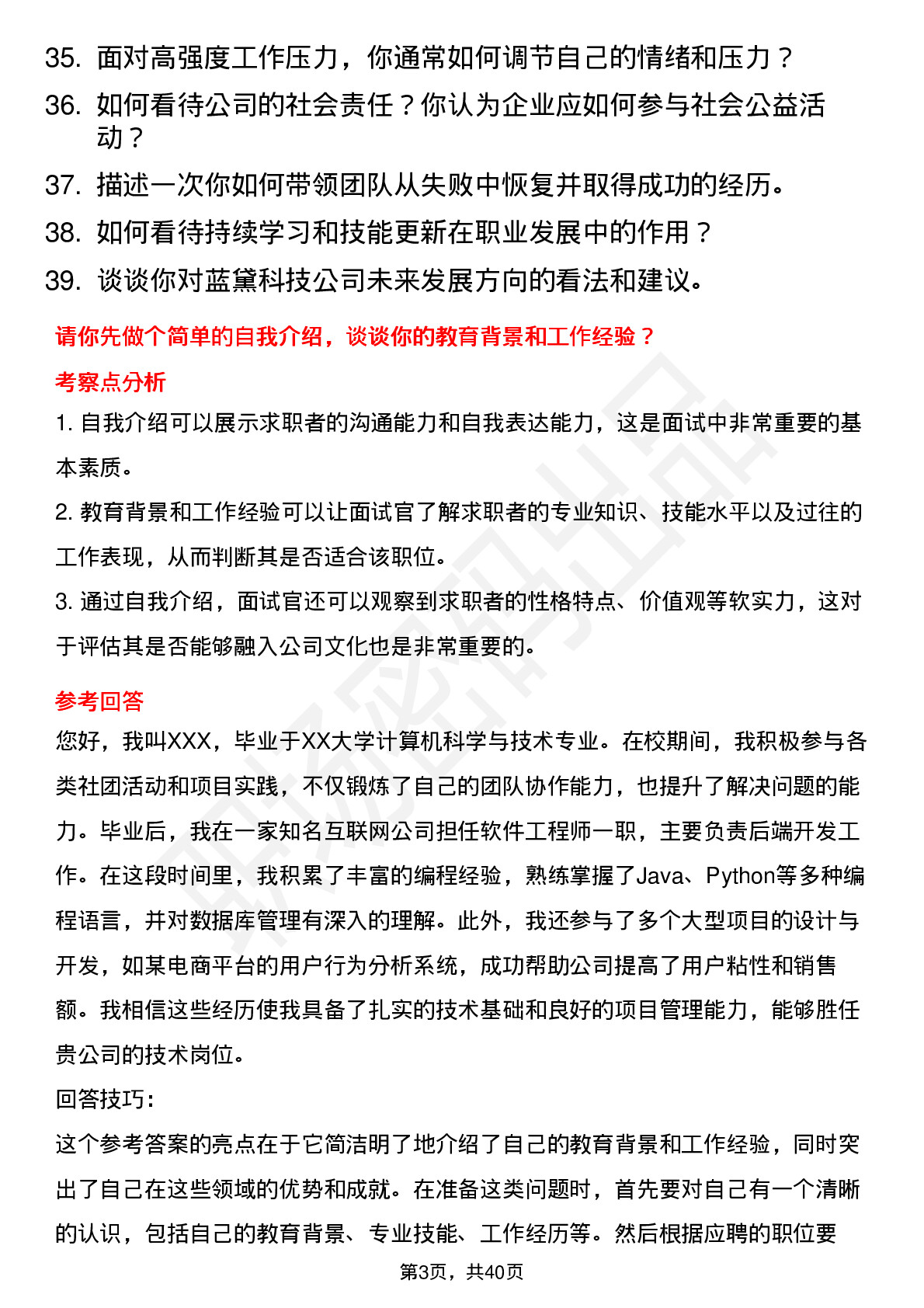 35. 面对高强度工作压力，你通常如何调节自己的情绪和压力？

36. 如何看待公司的社会责任？你认为企业应如何参与社会公益活动？

37. 描述一次你如何带领团队从失败中恢复并取得成功的经历。

38. 如何看待持续学习和技能更新在职业发展中的作用？

39. 谈谈你对蓝黛科技公司未来发展方向的看法和建议。

请你先做个简单的自我介绍，谈谈你的教育背景和工作经验？

考察点分析

1. 自我介绍可以展示求职者的沟通能力和自我表达能力，这是面试中非常重要的基本素质。

2. 教育背景和工作经验可以让面试官了解求职者的专业知识、技能水平以及过往的工作表现，从而判断其是否适合该职位。

3. 通过自我介绍，面试官还可以观察到求职者的性格特点、价值观等软实力，这对于评估其是否能够融入公司文化也是非常重要的。

参考回答

您好，我叫XXX，毕业于XX大学计算机科学与技术专业。在校期间，我积极参与各类社团活动和项目实践，不仅锻炼了自己的团队协作能力，也提升了解决问题的能力。毕业后，我在一家知名互联网公司担任软件工程师一职，主要负责后端开发工作。在这段时间里，我积累了丰富的编程经验，熟练掌握了Java、Python等多种编程语言，并对数据库管理有深入的理解。此外，我还参与了多个大型项目的设计与开发，如某电商平台的用户行为分析系统，成功帮助公司提高了用户粘性和销售额。我相信这些经历使我具备了扎实的技术基础和良好的项目管理能力，能够胜任贵公司的技术岗位。

回答技巧:

这个参考答案的亮点在于它简洁明了地介绍了自己的教育背景和工作经验，同时突出了自己在这些领域的优势和成就。在准备这类问题时，首先要对自己有一个清晰的认识，包括自己的教育背景、专业技能、工作经历等。然后根据应聘的职位要

第3页，共40页